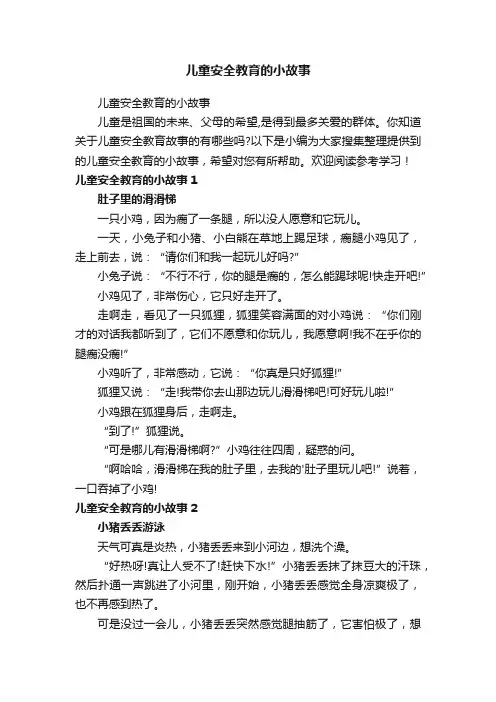 儿童安全教育的小故事

儿童安全教育的小故事

儿童是祖国的未来、父母的希望,是得到最多关爱的群体。你知道关于儿童安全教育故事的有哪些吗?以下是小编为大家搜集整理提供到的儿童安全教育的小故事，希望对您有所帮助。欢迎阅读参考学习！

儿童安全教育的小故事 1

肚子里的滑滑梯

一只小鸡，因为瘸了一条腿，所以没人愿意和它玩儿。

一天，小兔子和小猪、小白熊在草地上踢足球，瘸腿小鸡见了，走上前去，说：“请你们和我一起玩儿好吗?”

小兔子说：“不行不行，你的腿是瘸的，怎么能踢球呢!快走开吧!”

小鸡见了，非常伤心，它只好走开了。

走啊走，看见了一只狐狸，狐狸笑容满面的对小鸡说：“你们刚才的对话我都听到了，它们不愿意和你玩儿，我愿意啊!我不在乎你的腿瘸没瘸!”

小鸡听了，非常感动，它说：“你真是只好狐狸!”

狐狸又说：“走!我带你去山那边玩儿滑滑梯吧!可好玩儿啦!”

小鸡跟在狐狸身后，走啊走。

“到了!”狐狸说。

“可是哪儿有滑滑梯啊?”小鸡往往四周，疑惑的问。

“啊哈哈，滑滑梯在我的肚子里，去我的‘肚子里玩儿吧!”说着，一口吞掉了小鸡!

儿童安全教育的小故事 2

小猪丢丢游泳

天气可真是炎热，小猪丢丢来到小河边，想洗个澡。

“好热呀!真让人受不了!赶快下水!”小猪丢丢抹了抹豆大的汗珠，然后扑通一声跳进了小河里，刚开始，小猪丢丢感觉全身凉爽极了，也不再感到热了。

可是没过一会儿，小猪丢丢突然感觉腿抽筋了，它害怕极了，想